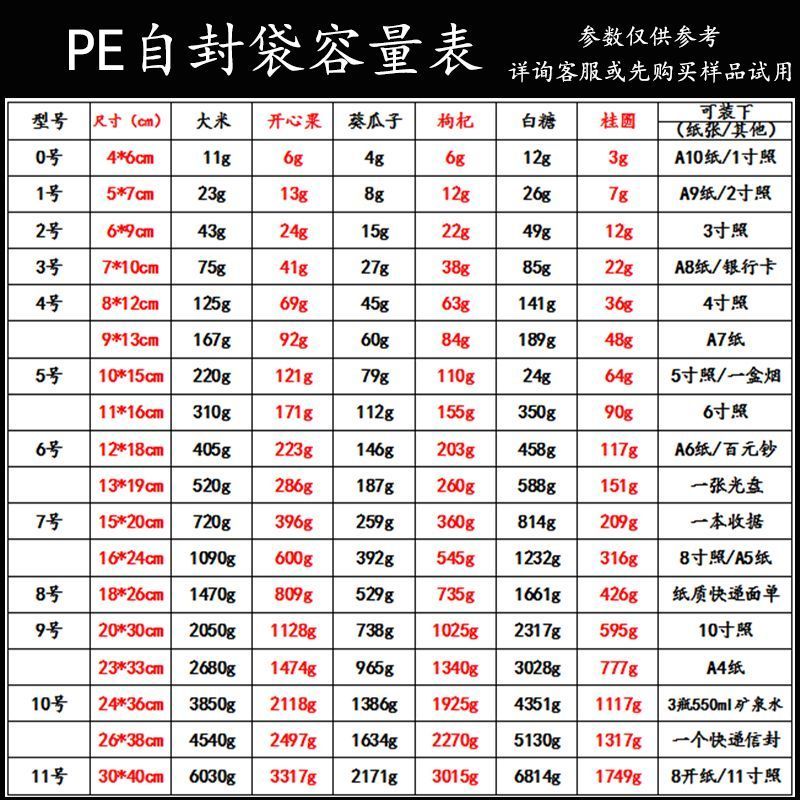 PE自封袋容量表

参数仅供参考
详询客服或先购买样品试用

| 型号 | 尺寸（cm） | 大米 | 开心果 | 葵瓜子 | 枸杞 | 白糖 | 桂圆 | 可装下（纸张/其他） |
|---|---|---|---|---|---|---|---|---|
| 0号 | 4*6cm | 11g | 6g | 4g | 6g | 12g | 3g | A10纸/1寸照 |
| 1号 | 5*7cm | 23g | 13g | 8g | 12g | 26g | 7g | A9纸/2寸照 |
| 2号 | 6*9cm | 43g | 24g | 15g | 22g | 49g | 12g | 3寸照 |
| 3号 | 7*10cm | 75g | 41g | 27g | 38g | 85g | 22g | A8纸/银行卡 |
| 4号 | 8*12cm | 125g | 69g | 45g | 63g | 141g | 36g | 4寸照 |
|  | 9*13cm | 167g | 92g | 60g | 84g | 189g | 48g | A7纸 |
| 5号 | 10*15cm | 220g | 121g | 79g | 110g | 24g | 64g | 5寸照/一盒烟 |
|  | 11*16cm | 310g | 171g | 112g | 155g | 350g | 90g | 6寸照 |
| 6号 | 12*18cm | 405g | 223g | 146g | 203g | 458g | 117g | A6纸/百元钞 |
|  | 13*19cm | 520g | 286g | 187g | 260g | 588g | 151g | 一张光盘 |
| 7号 | 15*20cm | 720g | 396g | 259g | 360g | 814g | 209g | 一本收据 |
|  | 16*24cm | 1090g | 600g | 392g | 545g | 1232g | 316g | 8寸照/A5纸 |
| 8号 | 18*26cm | 1470g | 809g | 529g | 735g | 1661g | 426g | 纸质快递面单 |
| 9号 | 20*30cm | 2050g | 1128g | 738g | 1025g | 2317g | 595g | 10寸照 |
|  | 23*33cm | 2680g | 1474g | 965g | 1340g | 3028g | 777g | A4纸 |
| 10号 | 24*36cm | 3850g | 2118g | 1386g | 1925g | 4351g | 1117g | 3瓶550ml矿泉水 |
|  | 26*38cm | 4540g | 2497g | 1634g | 2270g | 5130g | 1317g | 一个快递信封 |
| 11号 | 30*40cm | 6030g | 3317g | 2171g | 3015g | 6814g | 1749g | 8开纸/11寸照 |